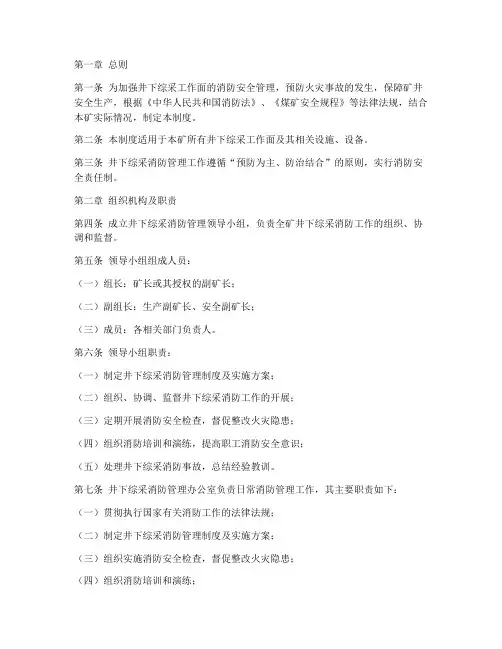 第一章 总则

第一条 为加强井下综采工作面的消防安全管理，预防火灾事故的发生，保障矿井安全生产，根据《中华人民共和国消防法》、《煤矿安全规程》等法律法规，结合本矿实际情况，制定本制度。

第二条 本制度适用于本矿所有井下综采工作面及其相关设施、设备。

第三条 井下综采消防管理工作遵循“预防为主、防治结合”的原则，实行消防安全责任制。

第二章 组织机构及职责

第四条 成立井下综采消防管理领导小组，负责全矿井下综采消防工作的组织、协调和监督。

第五条 领导小组组成人员：

（一）组长：矿长或其授权的副矿长；

（二）副组长：生产副矿长、安全副矿长；

（三）成员：各相关部门负责人。

第六条 领导小组职责：

（一）制定井下综采消防管理制度及实施方案；

（二）组织、协调、监督井下综采消防工作的开展；

（三）定期开展消防安全检查，督促整改火灾隐患；

（四）组织消防培训和演练，提高职工消防安全意识；

（五）处理井下综采消防事故，总结经验教训。

第七条 井下综采消防管理办公室负责日常消防管理工作，其主要职责如下：

（一）贯彻执行国家有关消防工作的法律法规；

（二）制定井下综采消防管理制度及实施方案；

（三）组织实施消防安全检查，督促整改火灾隐患；

（四）组织消防培训和演练；